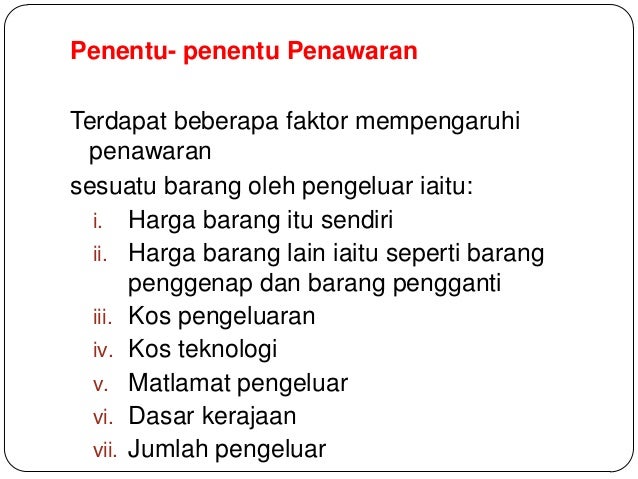 Penentu- penentu Penawaran

Terdapat beberapa faktor mempengaruhi penawaran

sesuatu barang oleh pengeluar iaitu:

i. Harga barang itu sendiri
ii. Harga barang lain iaitu seperti barang penggenap dan barang pengganti
iii. Kos pengeluaran
iv. Kos teknologi
v. Matlamat pengeluar
vi. Dasar kerajaan
vii. Jumlah pengeluar